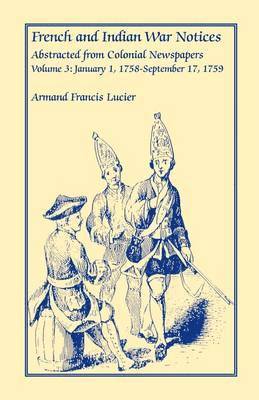 French and Indian War Notices
Abstracted from Colonial Newspapers
Volume 3: January 1, 1758-September 17, 1759

Armand Francis Lucier